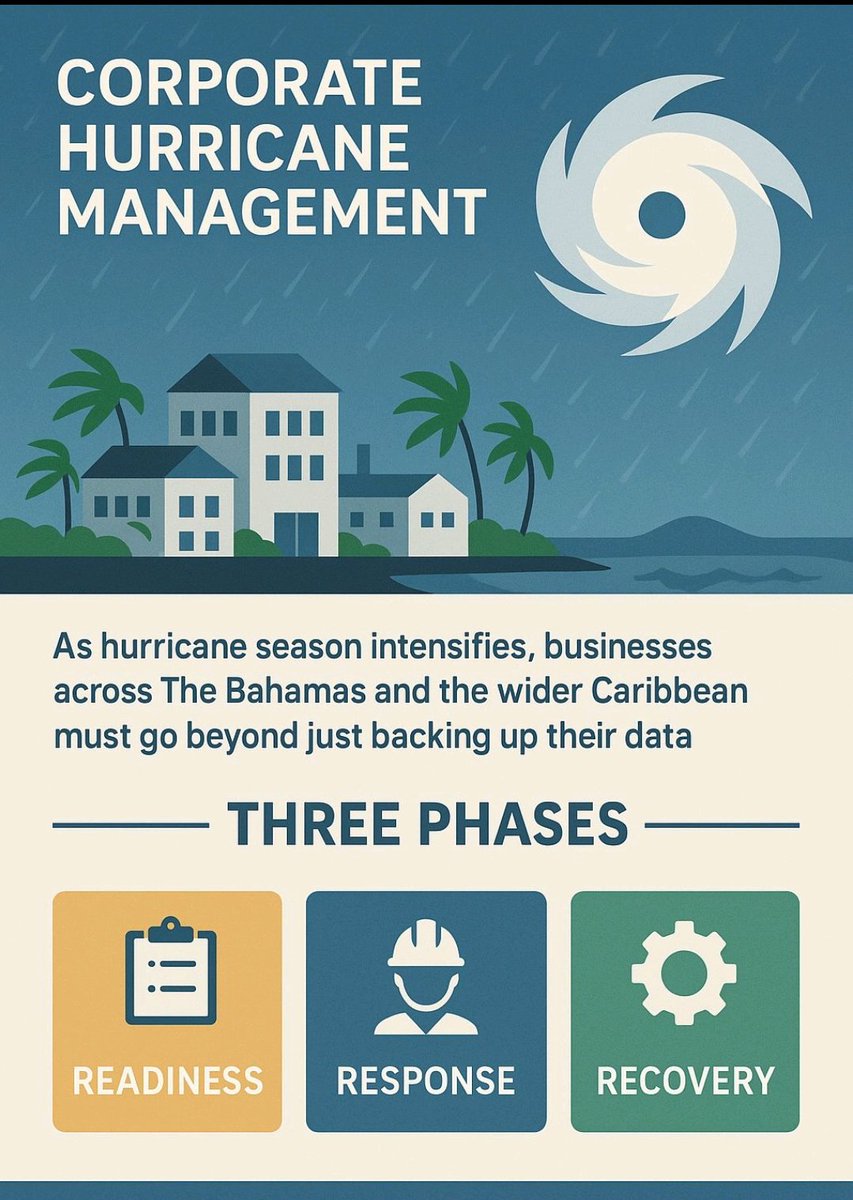 CORPORATE HURRICANE MANAGEMENT

As hurricane season intensifies, businesses across The Bahamas and the wider Caribbean must go beyond just backing up their data

THREE PHASES

READINESS

RESPONSE

RECOVERY